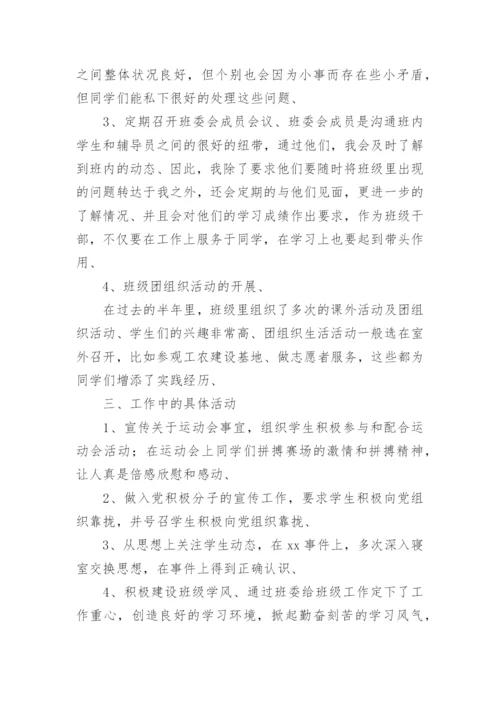 之间整体状况良好，但个别也会因为小事而存在些小矛盾，但同学们能私下很好的处理这些问题、

3、定期召开班委会成员会议、班委会成员是沟通班内学生和辅导员之间的很好的纽带，通过他们，我会及时了解到班内的动态、因此，我除了要求他们要随时将班级里出现的问题转达于我之外，还会定期的与他们见面，更进一步的了解情况、并且会对他们的学习成绩作出要求，作为班级干部，不仅要在工作上服务于同学，在学习上也要起到带头作用、

4、班级团组织活动的开展、

在过去的半年里，班级里组织了多次的课外活动及团组织活动、学生们的兴趣非常高、团组织生活活动一般选在室外召开，比如参观工农建设基地、做志愿者服务，这些都为同学们增添了实践经历、

三、工作中的具体活动

1、宣传关于运动会事宜，组织学生积极参与和配合运动会活动；在运动会上同学们拼搏赛场的激情和拼搏精神，让人真是倍感欣慰和感动、

2、做入党积极分子的宣传工作，要求学生积极向党组织靠拢，并号召学生积极向党组织靠拢、

3、从思想上关注学生动态，在xx事件上，多次深入寝室交换思想，在事件上得到正确认识、

4、积极建设班级学风、通过班委给班级工作定下了工作重心，创造良好的学习环境，掀起勤奋刻苦的学习风气，